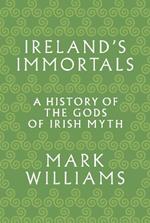 IRELAND'S IMMORTALS

A HISTORY OF THE GODS OF IRISH MYTH

MARK WILLIAMS